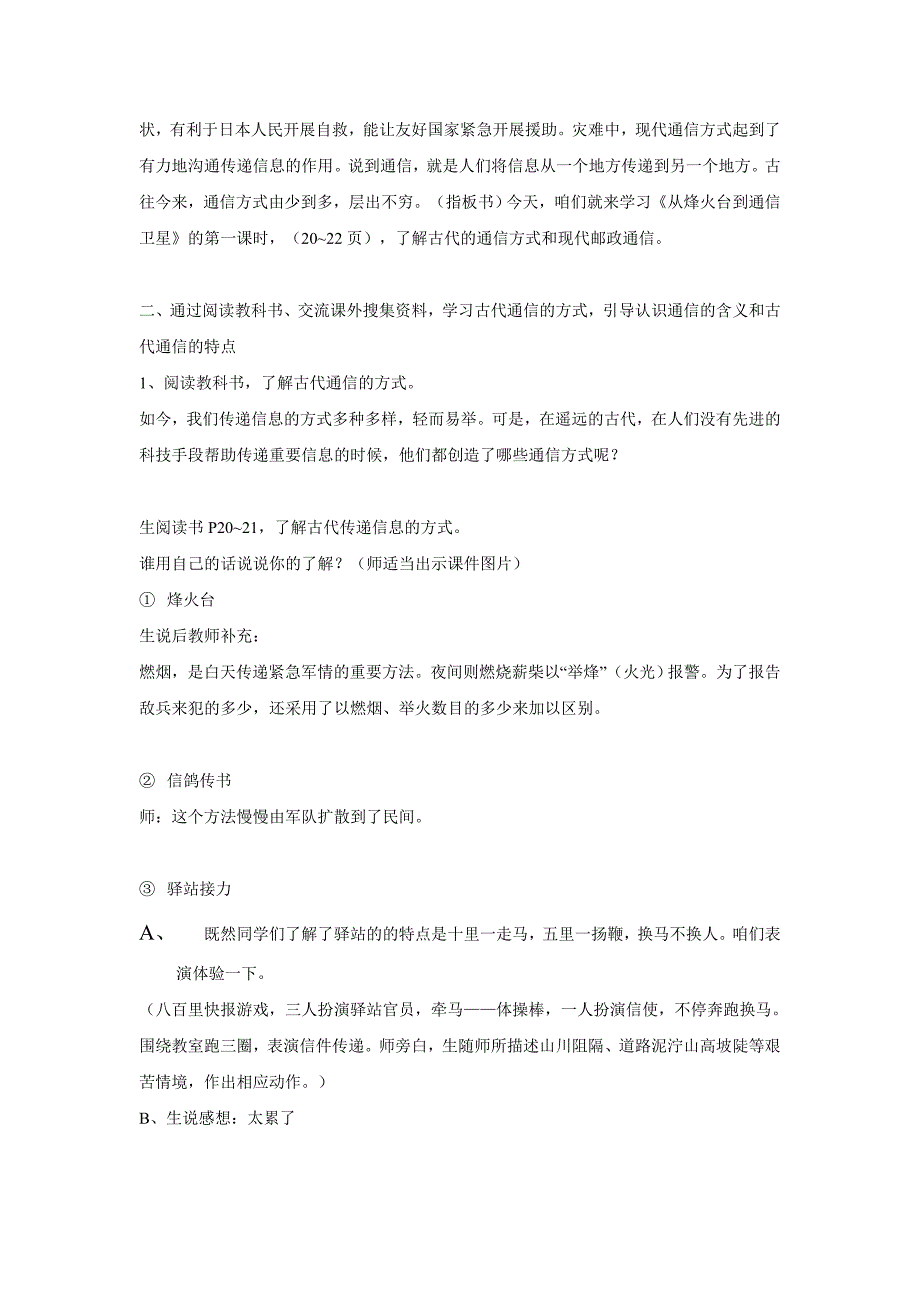 状，有利于日本人民开展自救，能让友好国家紧急开展援助。灾难中，现代通信方式起到了有力地沟通传递信息的作用。说到通信，就是人们将信息从一个地方传递到另一个地方。古往今来，通信方式由少到多，层出不穷。（指板书）今天，咱们就来学习《从烽火台到通信卫星》的第一课时，（20~22 页），了解古代的通信方式和现代邮政通信。

二、通过阅读教科书、交流课外搜集资料，学习古代通信的方式，引导认识通信的含义和古代通信的特点

1、阅读教科书，了解古代通信的方式。

如今，我们传递信息的方式多种多样，轻而易举。可是，在遥远的古代，在人们没有先进的科技手段帮助传递重要信息的时候，他们都创造了哪些通信方式呢？

生阅读书 P20~21，了解古代传递信息的方式。

谁用自己的话说说你的了解？（师适当出示课件图片）

① 烽火台

生说后教师补充：

燃烟，是白天传递紧急军情的重要方法。夜间则燃烧薪柴以“举烽”（火光）报警。为了报告敌兵来犯的多少，还采用了以燃烟、举火数目的多少来加以区别。

② 信鸽传书

师：这个方法慢慢由军队扩散到了民间。

③ 驿站接力

A、 既然同学们了解了驿站的的特点是十里一走马，五里一扬鞭，换马不换人。咱们表演体验一下。

（八百里快报游戏，三人扮演驿站官员，牵马——体操棒，一人扮演信使，不停奔跑换马。围绕教室跑三圈，表演信件传递。师旁白，生随师所描述山川阻隔、道路泥泞山高坡陡等艰苦情境，作出相应动作。）

B、生说感想：太累了